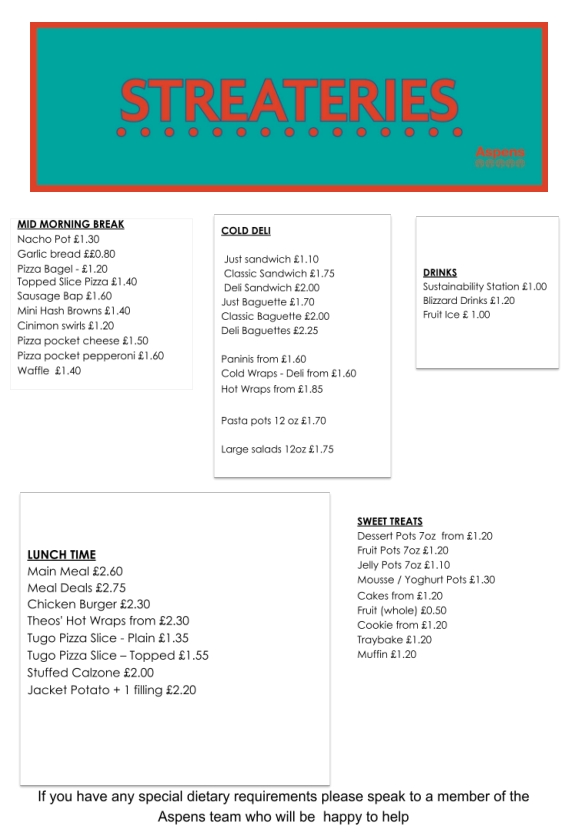 STREATERIES

Aspens

MID MORNING BREAK
Nacho Pot £1.30
Garlic bread ££0.80
Pizza Bagel - £1.20
Topped Slice Pizza £1.40
Sausage Bap £1.60
Mini Hash Browns £1.40
Cinimon swirls £1.20
Pizza pocket cheese £1.50
Pizza pocket pepperoni £1.60
Waffle £1.40

COLD DELI
Just sandwich £1.10
Classic Sandwich £1.75
Deli Sandwich £2.00
Just Baguette £1.70
Classic Baguette £2.00
Deli Baguettes £2.25

Paninis from £1.60
Cold Wraps - Deli from £1.60
Hot Wraps from £1.85

Pasta pots 12 oz £1.70

Large salads 12oz £1.75

DRINKS
Sustainability Station £1.00
Blizzard Drinks £1.20
Fruit Ice £ 1.00

LUNCH TIME
Main Meal £2.60
Meal Deals £2.75
Chicken Burger £2.30
Theos' Hot Wraps from £2.30
Tugo Pizza Slice - Plain £1.35
Tugo Pizza Slice – Topped £1.55
Stuffed Calzone £2.00
Jacket Potato + 1 filling £2.20

SWEET TREATS
Dessert Pots 7oz from £1.20
Fruit Pots 7oz £1.20
Jelly Pots 7oz £1.10
Mousse / Yoghurt Pots £1.30
Cakes from £1.20
Fruit (whole) £0.50
Cookie from £1.20
Traybake £1.20
Muffin £1.20

If you have any special dietary requirements please speak to a member of the Aspens team who will be happy to help